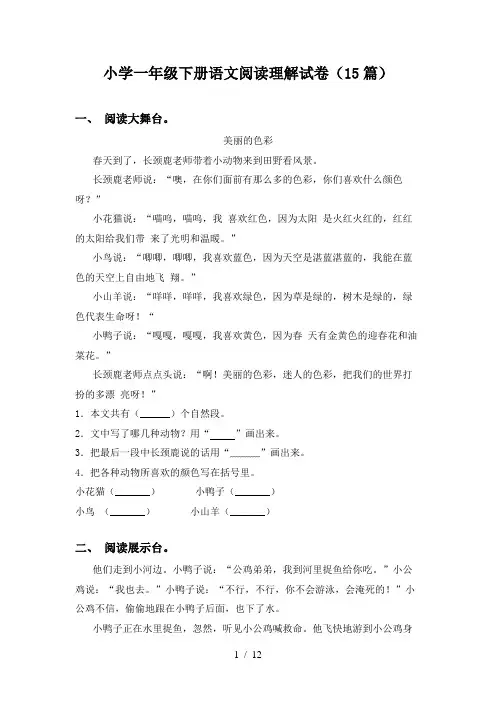 小学一年级下册语文阅读理解试卷（15篇）

一、 阅读大舞台。

美丽的色彩

春天到了，长颈鹿老师带着小动物来到田野看风景。

长颈鹿老师说：“噢，在你们面前有那么多的色彩，你们喜欢什么颜色呀？”

小花猫说：“喵呜，喵呜，我 喜欢红色，因为太阳 是火红火红的，红红的太阳给我们带 来了光明和温暖。”

小鸟说：“唧唧，唧唧，我喜欢蓝色，因为天空是湛蓝湛蓝的，我能在蓝色的天空上自由地飞 翔。”

小山羊说：“咩咩，咩咩，我喜欢绿色，因为草是绿的，树木是绿的，绿色代表生命呀！“

小鸭子说：“嘎嘎，嘎嘎，我喜欢黄色，因为春 天有金黄色的迎春花和油菜花。”

长颈鹿老师点点头说：“啊！美丽的色彩，迷人的色彩，把我们的世界打扮的多漂 亮呀！”

1．本文共有（______）个自然段。

2．文中写了哪几种动物？用“_____”画出来。

3．把最后一段中长颈鹿说的话用“______”画出来。

4．把各种动物所喜欢的颜色写在括号里。

小花猫（_______） 小鸭子（_______）

小鸟 （_______） 小山羊（_______）

二、 阅读展示台。

他们走到小河边。小鸭子说：“公鸡弟弟，我到河里捉鱼给你吃。”小公鸡说：“我也去。”小鸭子说：“不行，不行，你不会游泳，会淹死的！”小公鸡不信，偷偷地跟在小鸭子后面，也下了水。

小鸭子正在水里捉鱼，忽然，听见小公鸡喊救命。他飞快地游到小公鸡身

1 / 12